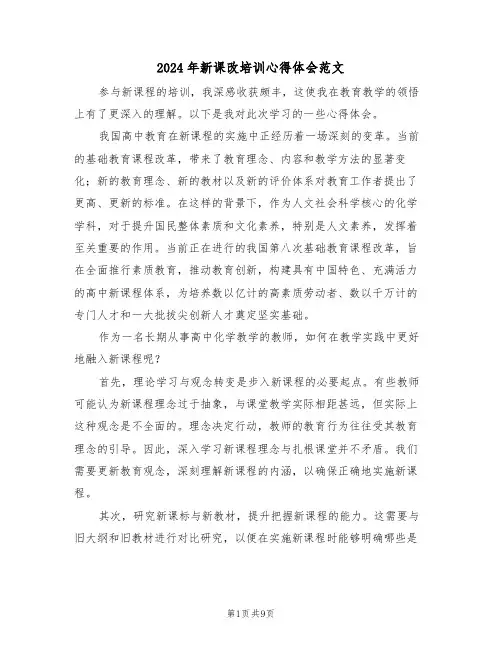 2024年新课改培训心得体会范文

参与新课程的培训，我深感收获颇丰，这使我在教育教学的领悟上有了更深入的理解。以下是我对此次学习的一些心得体会。

我国高中教育在新课程的实施中正经历着一场深刻的变革。当前的基础教育课程改革，带来了教育理念、内容和教学方法的显著变化；新的教育理念、新的教材以及新的评价体系对教育工作者提出了更高、更新的标准。在这样的背景下，作为人文社会科学核心的化学学科，对于提升国民整体素质和文化素养，特别是人文素养，发挥着至关重要的作用。当前正在进行的我国第八次基础教育课程改革，旨在全面推行素质教育，推动教育创新，构建具有中国特色、充满活力的高中新课程体系，为培养数以亿计的高素质劳动者、数以千万计的专门人才和一大批拔尖创新人才奠定坚实基础。

作为一名长期从事高中化学教学的教师，如何在教学实践中更好地融入新课程呢？

首先，理论学习与观念转变是步入新课程的必要起点。有些教师可能认为新课程理念过于抽象，与课堂教学实际相距甚远，但实际上这种观念是不全面的。理念决定行动，教师的教育行为往往受其教育理念的引导。因此，深入学习新课程理念与扎根课堂并不矛盾。我们需要更新教育观念，深刻理解新课程的内涵，以确保正确地实施新课程。

其次，研究新课标与新教材，提升把握新课程的能力。这需要与旧大纲和旧教材进行对比研究，以便在实施新课程时能够明确哪些是

第1页 共9页